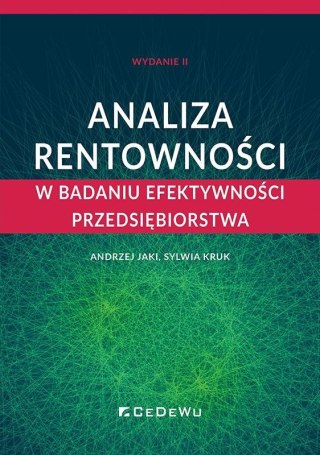 WYDANIE II

ANALIZA RENTOWNOŚCI

W BADANIU EFEKTYWNOŚCI PRZEDSIĘBIORSTWA

ANDRZEJ JAKI, SYLWIA KRUK

CEDEWU